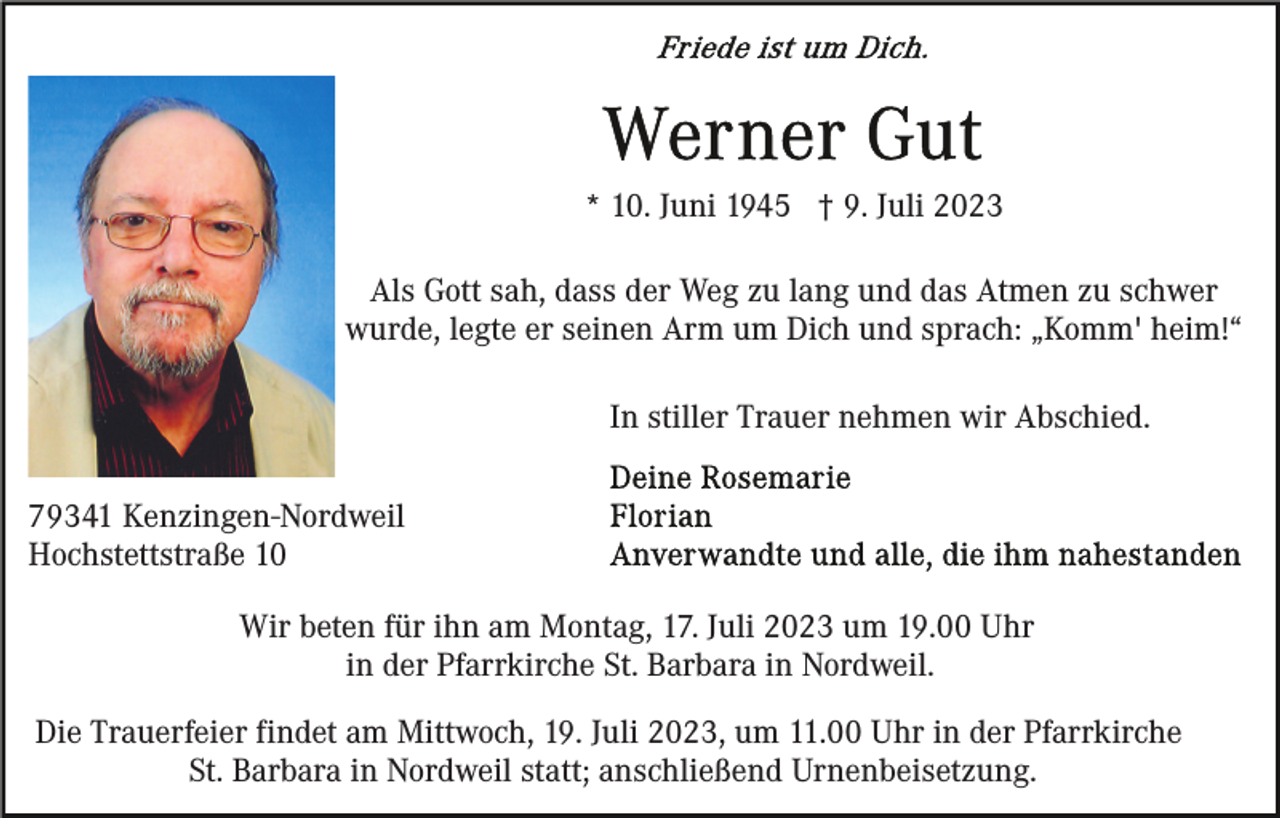 Friede ist um Dich.

Werner Gut

* 10. Juni 1945 † 9. Juli 2023

Als Gott sah, dass der Weg zu lang und das Atmen zu schwer wurde, legte er seinen Arm um Dich und sprach: „Komm' heim!“

In stiller Trauer nehmen wir Abschied.

Deine Rosemarie
Florian
Anverwandte und alle, die ihm nahestanden

79341 Kenzingen-Nordweil
Hochstettstraße 10

Wir beten für ihn am Montag, 17. Juli 2023 um 19.00 Uhr in der Pfarrkirche St. Barbara in Nordweil.

Die Trauerfeier findet am Mittwoch, 19. Juli 2023, um 11.00 Uhr in der Pfarrkirche St. Barbara in Nordweil statt; anschließend Urnenbeisetzung.